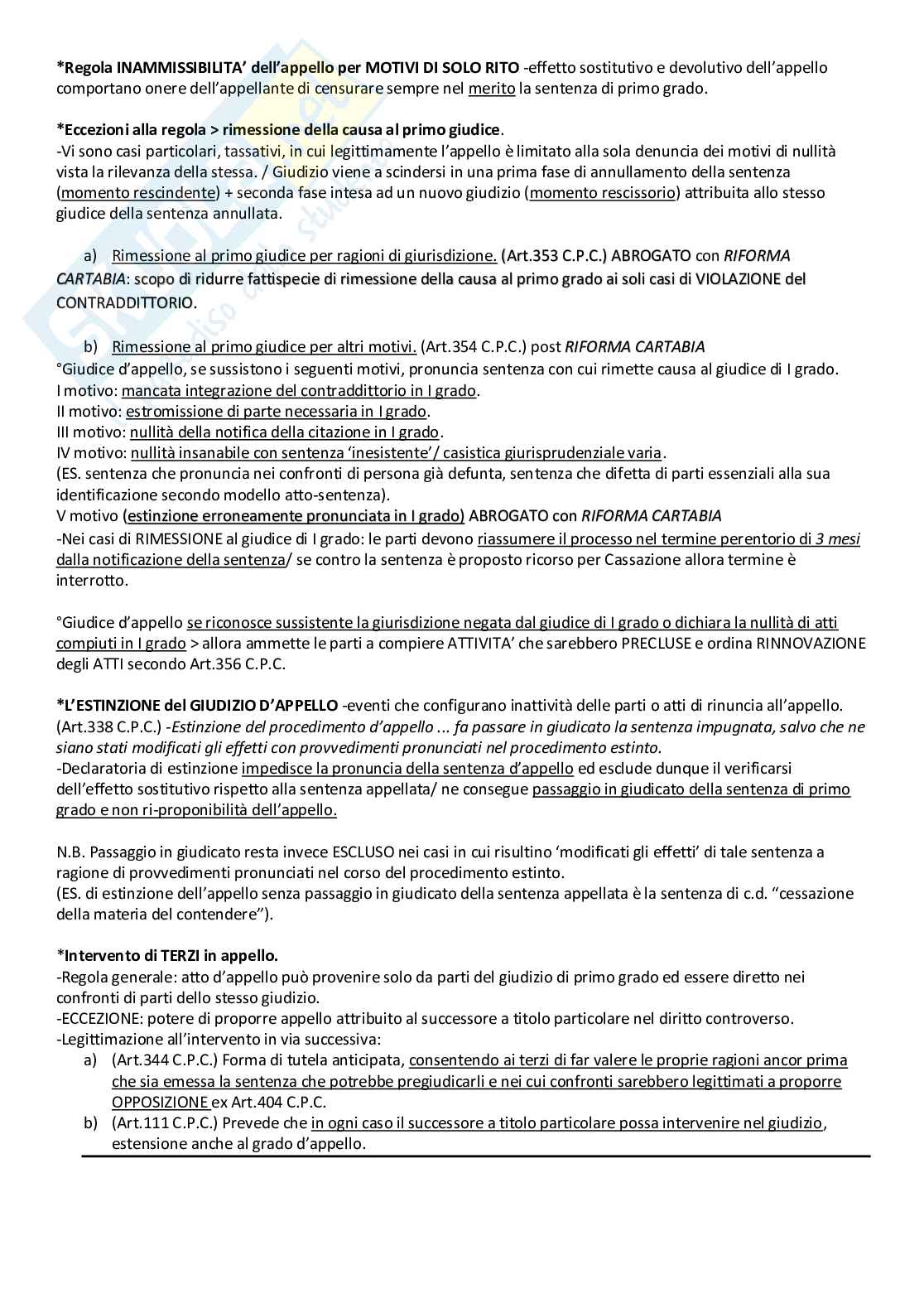 *Regola INAMMISSIBILITA' dell'appello per MOTIVI DI SOLO RITO -effetto sostitutivo e devolutivo dell'appello comportano onere dell'appellante di censurare sempre nel merito la sentenza di primo grado.

*Eccezioni alla regola > rimessione della causa al primo giudice.
-Vi sono casi particolari, tassativi, in cui legittimamente l'appello è limitato alla sola denuncia dei motivi di nullità vista la rilevanza della stessa. / Giudizio viene a scindersi in una prima fase di annullamento della sentenza (momento rescindente) + seconda fase intesa ad un nuovo giudizio (momento rescissorio) attribuita allo stesso giudice della sentenza annullata.

a) Rimessione al primo giudice per ragioni di giurisdizione. (Art.353 C.P.C.) ABROGATO con RIFORMA CARTABIA: scopo di ridurre fattispecie di rimessione della causa al primo grado ai soli casi di VIOLAZIONE del CONTRADDITTORIO.

b) Rimessione al primo giudice per altri motivi. (Art.354 C.P.C.) post RIFORMA CARTABIA
°Giudice d'appello, se sussistono i seguenti motivi, pronuncia sentenza con cui rimette causa al giudice di I grado.
I motivo: mancata integrazione del contraddittorio in I grado.
II motivo: estromissione di parte necessaria in I grado.
III motivo: nullità della notifica della citazione in I grado.
IV motivo: nullità insanabile con sentenza 'inesistente'/ casistica giurisprudenziale varia.
(ES. sentenza che pronuncia nei confronti di persona già defunta, sentenza che difetta di parti essenziali alla sua identificazione secondo modello atto-sentenza).
V motivo (estinzione erroneamente pronunciata in I grado) ABROGATO con RIFORMA CARTABIA
-Nei casi di RIMESSIONE al giudice di I grado: le parti devono riassumere il processo nel termine perentorio di 3 mesi dalla notificazione della sentenza/ se contro la sentenza è proposto ricorso per Cassazione allora termine è interrotto.

°Giudice d'appello se riconosce sussistente la giurisdizione negata dal giudice di I grado o dichiara la nullità di atti compiuti in I grado > allora ammette le parti a compiere ATTIVITA' che sarebbero PRECLUSE e ordina RINNOVAZIONE degli ATTI secondo Art.356 C.P.C.

*L'ESTINZIONE del GIUDIZIO D'APPELLO -eventi che configurano inattività delle parti o atti di rinuncia all'appello. (Art.338 C.P.C.) -Estinzione del procedimento d'appello ... fa passare in giudicato la sentenza impugnata, salvo che ne siano stati modificati gli effetti con provvedimenti pronunciati nel procedimento estinto.
-Declaratoria di estinzione impedisce la pronuncia della sentenza d'appello ed esclude dunque il verificarsi dell'effetto sostitutivo rispetto alla sentenza appellata/ ne consegue passaggio in giudicato della sentenza di primo grado e non ri-proponibilità dell'appello.

N.B. Passaggio in giudicato resta invece ESCLUSO nei casi in cui risultino 'modificati gli effetti' di tale sentenza a ragione di provvedimenti pronunciati nel corso del procedimento estinto.
(ES. di estinzione dell'appello senza passaggio in giudicato della sentenza appellata è la sentenza di c.d. "cessazione della materia del contendere").

*Intervento di TERZI in appello.
-Regola generale: atto d'appello può provenire solo da parti del giudizio di primo grado ed essere diretto nei confronti di parti dello stesso giudizio.
-ECCEZIONE: potere di proporre appello attribuito al successore a titolo particolare nel diritto controverso.
-Legittimazione all'intervento in via successiva:
a) (Art.344 C.P.C.) Forma di tutela anticipata, consentendo ai terzi di far valere le proprie ragioni ancor prima che sia emessa la sentenza che potrebbe pregiudicarli e nei cui confronti sarebbero legittimati a proporre OPPOSIZIONE ex Art.404 C.P.C.
b) (Art.111 C.P.C.) Prevede che in ogni caso il successore a titolo particolare possa intervenire nel giudizio, estensione anche al grado d'appello.